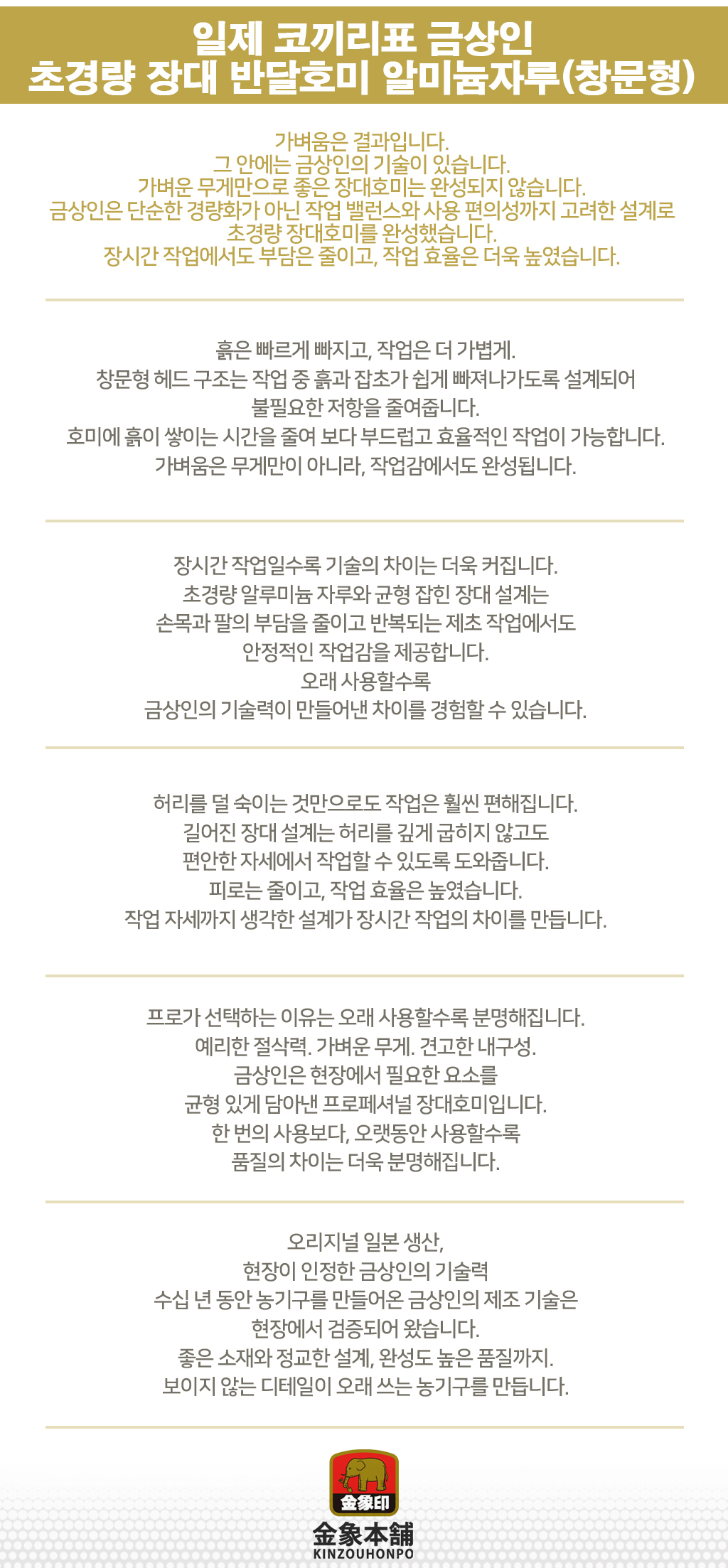 일제 코끼리표 금상인
초경량 장대 반달호미 알미늄자루(창문형)

가벼움은 결과입니다.
그 안에는 금상인의 기술이 있습니다.
가벼운 무게만으로 좋은 장대호미는 완성되지 않습니다.
금상인은 단순한 경량화가 아닌 작업 밸런스와 사용 편의성까지 고려한 설계로
초경량 장대호미를 완성했습니다.
장시간 작업에서도 부담은 줄이고, 작업 효율은 더욱 높였습니다.

흙은 빠르게 빠지고, 작업은 더 가볍게.
창문형 헤드 구조는 작업 중 흙과 잡초가 쉽게 빠져나가도록 설계되어
불필요한 저항을 줄여줍니다.
호미에 흙이 쌓이는 시간을 줄여 보다 부드럽고 효율적인 작업이 가능합니다.
가벼움은 무게만이 아니라, 작업감에서도 완성됩니다.

장시간 작업일수록 기술의 차이는 더욱 커집니다.
초경량 알루미늄 자루와 균형 잡힌 장대 설계는
손목과 팔의 부담을 줄이고 반복되는 제초 작업에서도
안정적인 작업감을 제공합니다.
오래 사용할수록
금상인의 기술력이 만들어낸 차이를 경험할 수 있습니다.

허리를 덜 숙이는 것만으로도 작업은 훨씬 편해집니다.
길어진 장대 설계는 허리를 깊게 굽히지 않고도
편안한 자세에서 작업할 수 있도록 도와줍니다.
피로는 줄이고, 작업 효율은 높였습니다.
작업 자세까지 생각한 설계가 장시간 작업의 차이를 만듭니다.

프로가 선택하는 이유는 오래 사용할수록 분명해집니다.
예리한 절삭력. 가벼운 무게. 견고한 내구성.
금상인은 현장에서 필요한 요소를
균형 있게 담아낸 프로페셔널 장대호미입니다.
한 번의 사용보다, 오랫동안 사용할수록
품질의 차이는 더욱 분명해집니다.

오리지널 일본 생산,
현장이 인정한 금상인의 기술력
수십 년 동안 농기구를 만들어온 금상인의 제조 기술은
현장에서 검증되어 왔습니다.
좋은 소재와 정교한 설계, 완성도 높은 품질까지.
보이지 않는 디테일이 오래 쓰는 농기구를 만듭니다.

金象印
金象本舗
KINZOUHONPO